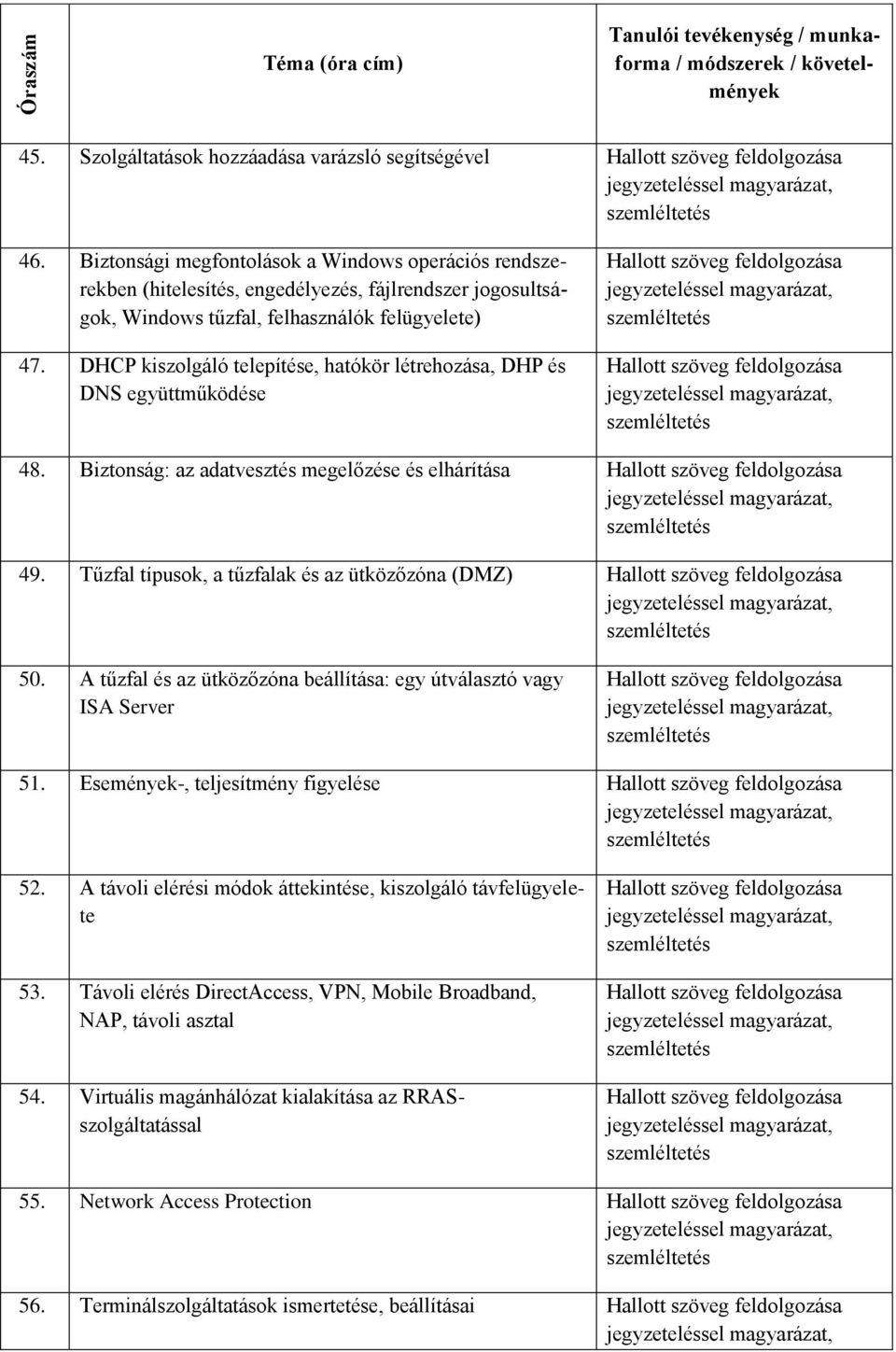 | Óraszám | Téma (óra cím) | Tanulói tevékenység / munkaforma / módszerek / követelmények |
|---|---|---|
| 45. | Szolgáltatások hozzáadása varázsló segítségével | Hallott szöveg feldolgozása jegyzeteléssel magyarázat, szemléltetés |
| 46. | Biztonsági megfontolások a Windows operációs rendszerekben (hitelesítés, engedélyezés, fájlrendszer jogosultságok, Windows tűzfal, felhasználók felügyelete) | Hallott szöveg feldolgozása jegyzeteléssel magyarázat, szemléltetés |
| 47. | DHCP kiszolgáló telepítése, hatókör létrehozása, DHP és DNS együttműködése | Hallott szöveg feldolgozása jegyzeteléssel magyarázat, szemléltetés |
| 48. | Biztonság: az adatvesztés megelőzése és elhárítása | Hallott szöveg feldolgozása jegyzeteléssel magyarázat, szemléltetés |
| 49. | Tűzfal típusok, a tűzfalak és az ütközőzóna (DMZ) | Hallott szöveg feldolgozása jegyzeteléssel magyarázat, szemléltetés |
| 50. | A tűzfal és az ütközőzóna beállítása: egy útválasztó vagy ISA Server | Hallott szöveg feldolgozása jegyzeteléssel magyarázat, szemléltetés |
| 51. | Események-, teljesítmény figyelése | Hallott szöveg feldolgozása jegyzeteléssel magyarázat, szemléltetés |
| 52. | A távoli elérési módok áttekintése, kiszolgáló távfelügyelete | Hallott szöveg feldolgozása jegyzeteléssel magyarázat, szemléltetés |
| 53. | Távoli elérés DirectAccess, VPN, Mobile Broadband, NAP, távoli asztal | Hallott szöveg feldolgozása jegyzeteléssel magyarázat, szemléltetés |
| 54. | Virtuális magánhálózat kialakítása az RRAS-szolgáltatással | Hallott szöveg feldolgozása jegyzeteléssel magyarázat, szemléltetés |
| 55. | Network Access Protection | Hallott szöveg feldolgozása jegyzeteléssel magyarázat, szemléltetés |
| 56. | Terminálszolgáltatások ismertetése, beállításai | Hallott szöveg feldolgozása jegyzeteléssel magyarázat, |